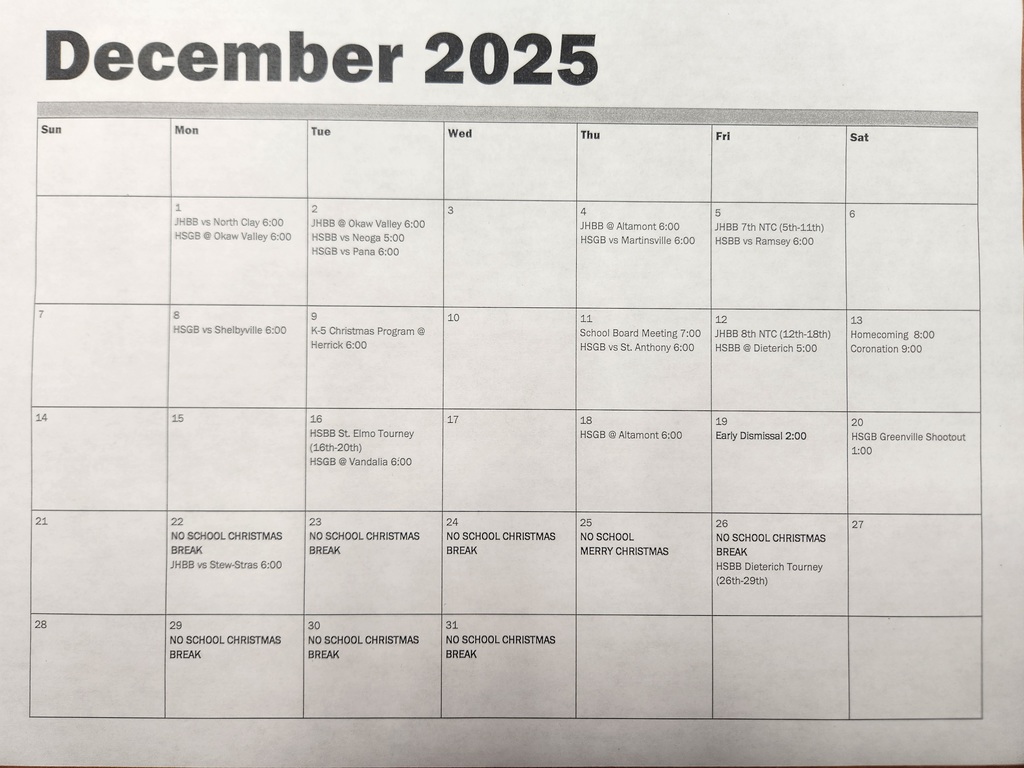 December 2025

| Sun | Mon | Tue | Wed | Thu | Fri | Sat |
|---|---|---|---|---|---|---|
| | 1 JHBB vs North Clay 6:00 HSGB @ Okaw Valley 6:00 | 2 JHBB @ Okaw Valley 6:00 HSBB vs Neoga 5:00 HSGB vs Pana 6:00 | 3 | 4 JHBB @ Altamont 6:00 HSGB vs Martinsville 6:00 | 5 JHBB 7th NTC (5th-11th) HSBB vs Ramsey 6:00 | 6 |
| 7 | 8 HSGB vs Shelbyville 6:00 | 9 K-5 Christmas Program @ Herrick 6:00 | 10 | 11 School Board Meeting 7:00 HSGB vs St. Anthony 6:00 | 12 JHBB 8th NTC (12th-18th) HSBB @ Dieterich 5:00 | 13 Homecoming 8:00 Coronation 9:00 |
| 14 | 15 | 16 HSBB St. Elmo Tourney (16th-20th) HSGB @ Vandalia 6:00 | 17 | 18 HSGB @ Altamont 6:00 | 19 Early Dismissal 2:00 | 20 HSGB Greenville Shootout 1:00 |
| 21 | 22 NO SCHOOL CHRISTMAS BREAK JHBB vs Stew-Stras 6:00 | 23 NO SCHOOL CHRISTMAS BREAK | 24 NO SCHOOL CHRISTMAS BREAK | 25 NO SCHOOL MERRY CHRISTMAS | 26 NO SCHOOL CHRISTMAS BREAK HSBB Dieterich Tourney (26th-29th) | 27 |
| 28 | 29 NO SCHOOL CHRISTMAS BREAK | 30 NO SCHOOL CHRISTMAS BREAK | 31 NO SCHOOL CHRISTMAS BREAK | | | |